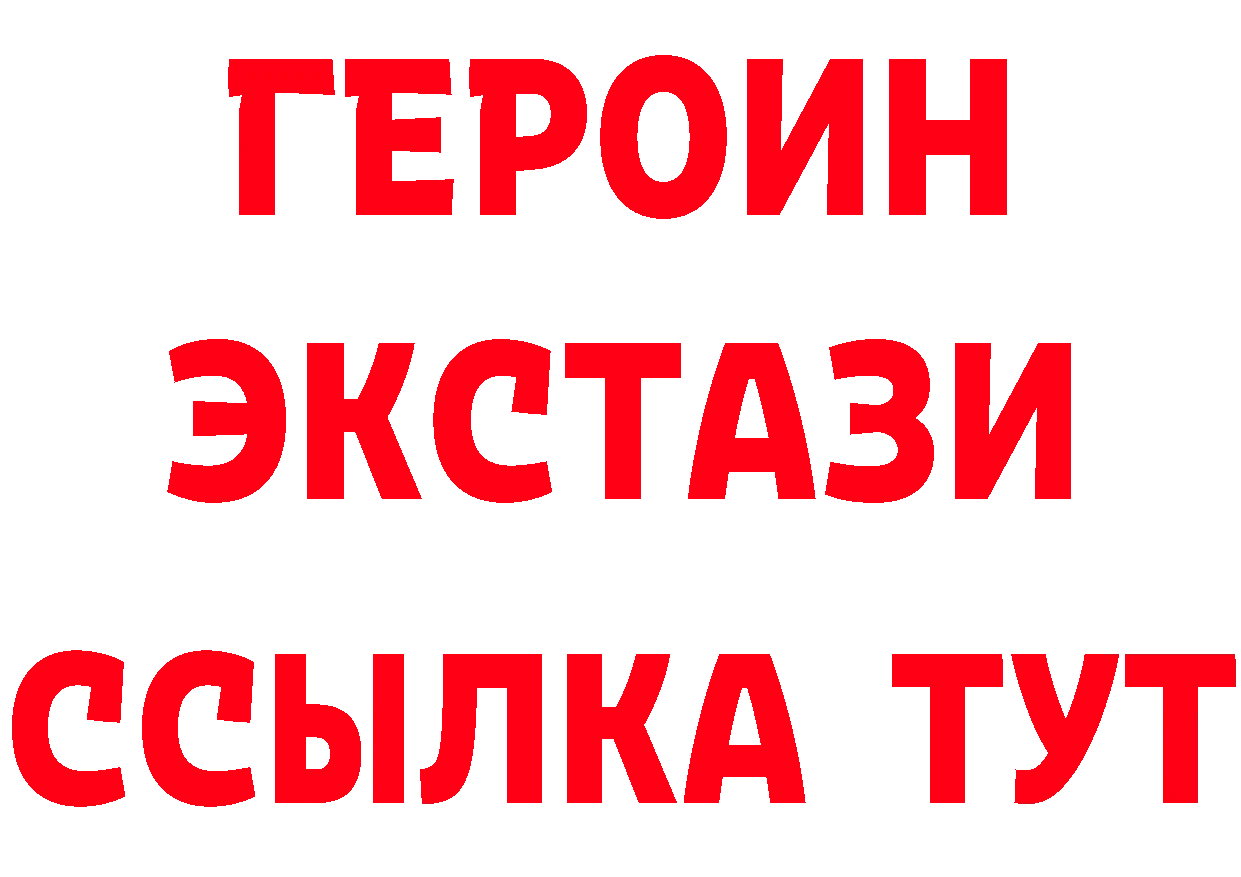 ГЕРОИН
ЭКСТАЗИ
ССЫЛКА ТУТ